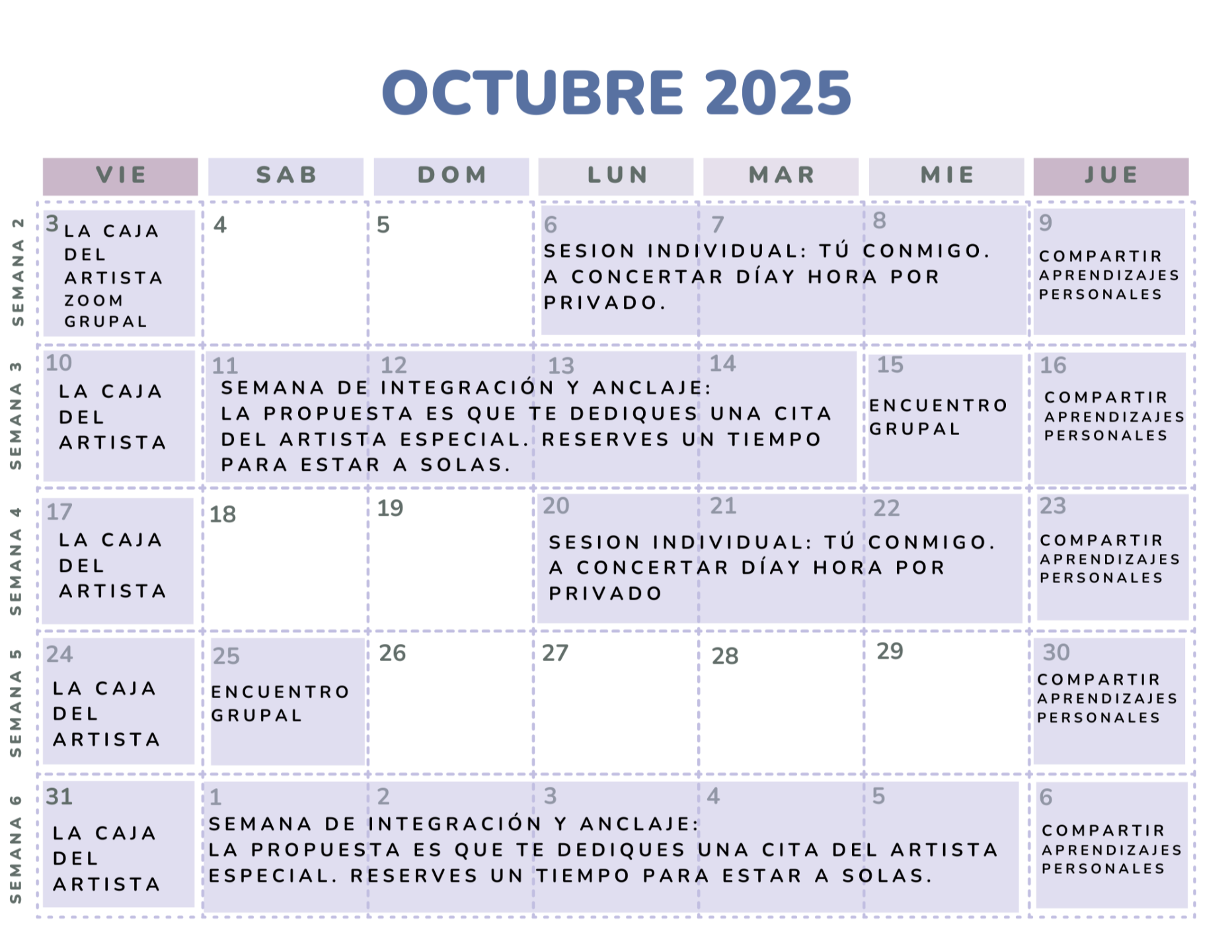 OCTUBRE 2025

| | VIE | SAB | DOM | LUN | MAR | MIE | JUE |
|---|---|---|---|---|---|---|---|
| SEMANA 2 | 3 LA CAJA DEL ARTISTA ZOOM GRUPAL | 4 | 5 | 6 SESION INDIVIDUAL: TÚ CONMIGO. A CONCERTAR DÍAY HORA POR PRIVADO. | 7 | 8 | 9 COMPARTIR APRENDIZAJES PERSONALES |
| SEMANA 3 | 10 LA CAJA DEL ARTISTA | 11 SEMANA DE INTEGRACIÓN Y ANCLAJE: LA PROPUESTA ES QUE TE DEDIQUES UNA CITA DEL ARTISTA ESPECIAL. RESERVES UN TIEMPO PARA ESTAR A SOLAS. | 12 | 13 | 14 | 15 ENCUENTRO GRUPAL | 16 COMPARTIR APRENDIZAJES PERSONALES |
| SEMANA 4 | 17 LA CAJA DEL ARTISTA | 18 | 19 | 20 SESION INDIVIDUAL: TÚ CONMIGO. A CONCERTAR DÍAY HORA POR PRIVADO | 21 | 22 | 23 COMPARTIR APRENDIZAJES PERSONALES |
| SEMANA 5 | 24 LA CAJA DEL ARTISTA | 25 ENCUENTRO GRUPAL | 26 | 27 | 28 | 29 | 30 COMPARTIR APRENDIZAJES PERSONALES |
| SEMANA 6 | 31 LA CAJA DEL ARTISTA | 1 SEMANA DE INTEGRACIÓN Y ANCLAJE: LA PROPUESTA ES QUE TE DEDIQUES UNA CITA DEL ARTISTA ESPECIAL. RESERVES UN TIEMPO PARA ESTAR A SOLAS. | 2 | 3 | 4 | 5 | 6 COMPARTIR APRENDIZAJES PERSONALES |